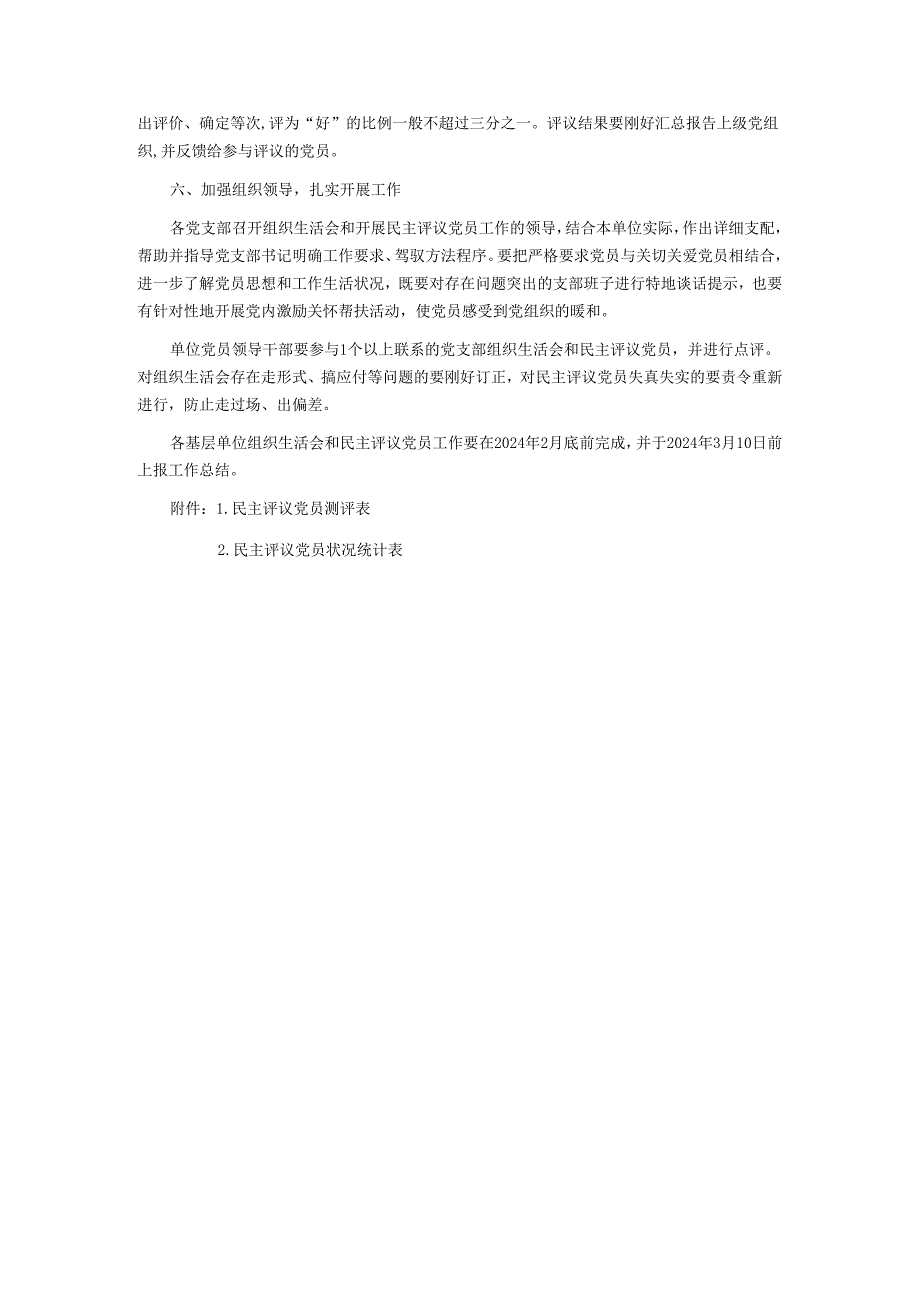 出评价、确定等次，评为“好”的比例一般不超过三分之一。评议结果要刚好汇总报告上级党组织，并反馈给参与评议的党员。

六、加强组织领导，扎实开展工作

各党支部召开组织生活会和开展民主评议党员工作的领导，结合本单位实际，作出详细支配，帮助并指导党支部书记明确工作要求、驾驭方法程序。要把严格要求党员与关切关爱党员相结合，进一步了解党员思想和工作生活状况，既要对存在问题突出的支部班子进行特地谈话提示，也要有针对性地开展党内激励关怀帮扶活动，使党员感受到党组织的暖和。

单位党员领导干部要参与1个以上联系的党支部组织生活会和民主评议党员，并进行点评。对组织生活会存在走形式、搞应付等问题的要刚好订正，对民主评议党员失真失实的要责令重新进行，防止走过场、出偏差。

各基层单位组织生活会和民主评议党员工作要在2024年2月底前完成，并于2024年3月10日前上报工作总结。

附件：1.民主评议党员测评表

2.民主评议党员状况统计表